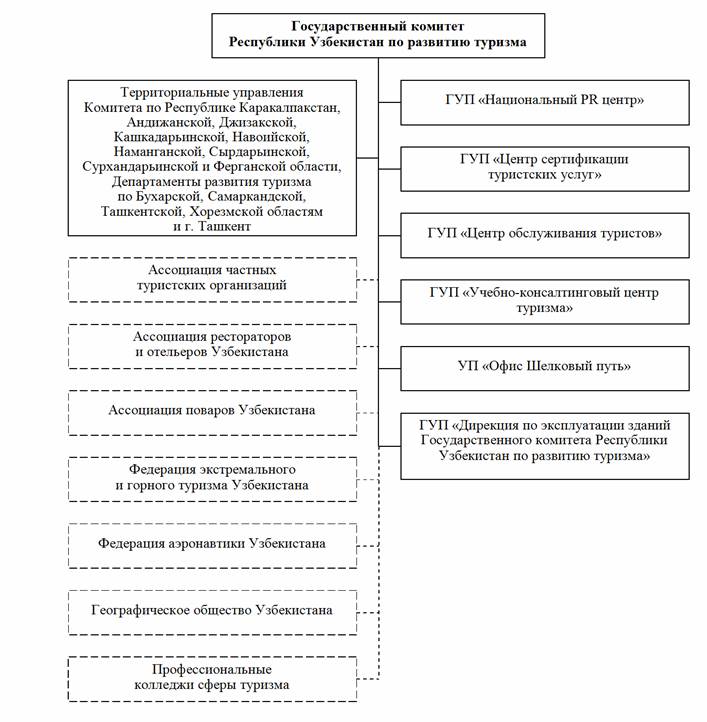 Государственный комитет Республики Узбекистан по развитию туризма

Территориальные управления Комитета по Республике Каракалпакстан, Андижанской, Джизакской, Кашкадарьинской, Навоийской, Наманганской, Сырдарьинской, Сурхандарьинской и Ферганской области, Департаменты развития туризма по Бухарской, Самаркандской, Ташкентской, Хорезмской областям и г. Ташкент

Ассоциация частных туристских организаций

Ассоциация рестораторов и отельеров Узбекистана

Ассоциация поваров Узбекистана

Федерация экстремального и горного туризма Узбекистана

Федерация аэронавтики Узбекистана

Географическое общество Узбекистана

Профессиональные колледжи сферы туризма

ГУП «Национальный PR центр»

ГУП «Центр сертификации туристских услуг»

ГУП «Центр обслуживания туристов»

ГУП «Учебно-консалтинговый центр туризма»

УП «Офис Шелковый путь»

ГУП «Дирекция по эксплуатации зданий Государственного комитета Республики Узбекистан по развитию туризма»